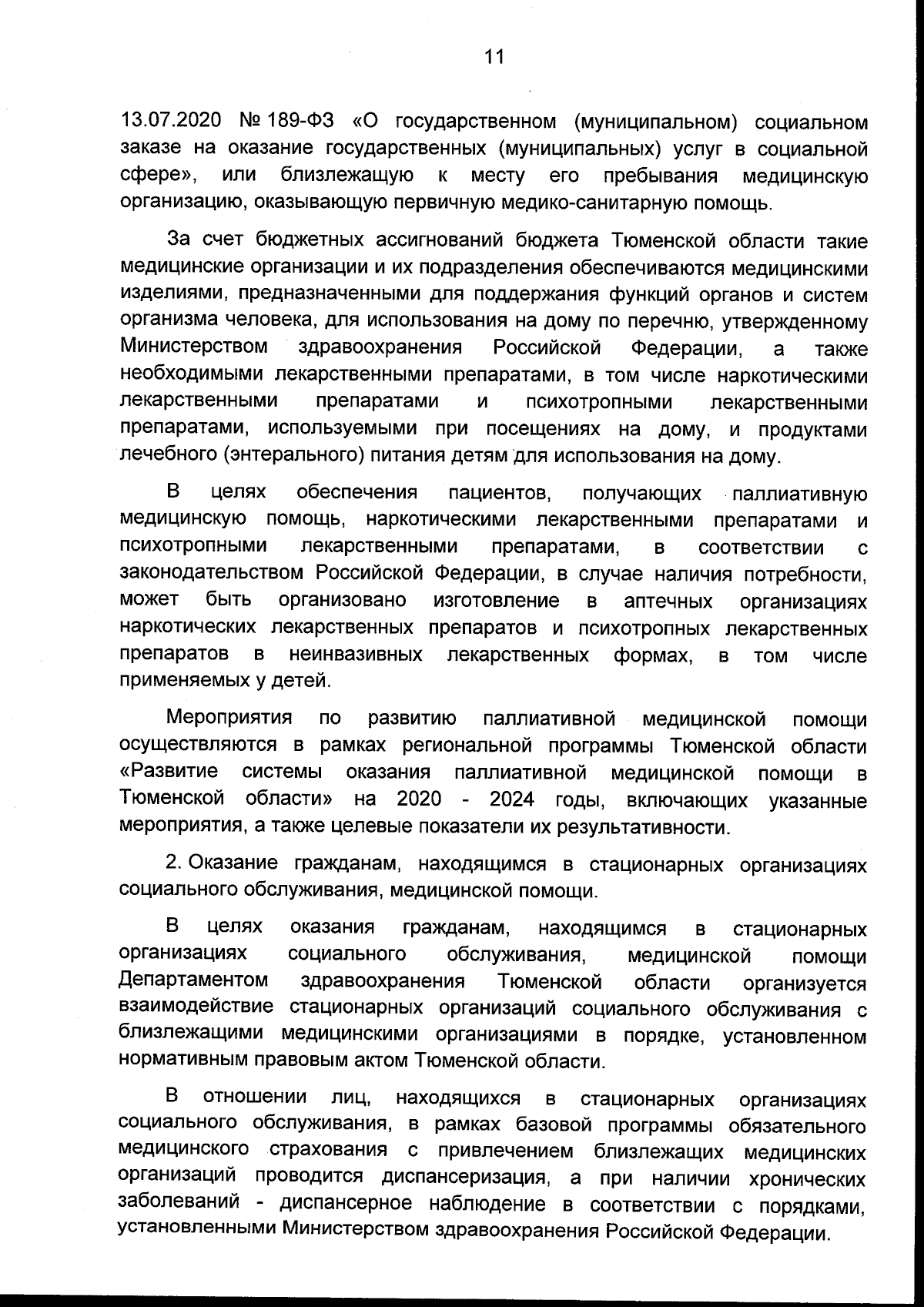 11

13.07.2020 № 189-ФЗ «О государственном (муниципальном) социальном заказе на оказание государственных (муниципальных) услуг в социальной сфере», или близлежащую к месту его пребывания медицинскую организацию, оказывающую первичную медико-санитарную помощь.

За счет бюджетных ассигнований бюджета Тюменской области такие медицинские организации и их подразделения обеспечиваются медицинскими изделиями, предназначенными для поддержания функций органов и систем организма человека, для использования на дому по перечню, утвержденному Министерством здравоохранения Российской Федерации, а также необходимыми лекарственными препаратами, в том числе наркотическими лекарственными препаратами и психотропными лекарственными препаратами, используемыми при посещениях на дому, и продуктами лечебного (энтерального) питания детям для использования на дому.

В целях обеспечения пациентов, получающих паллиативную медицинскую помощь, наркотическими лекарственными препаратами и психотропными лекарственными препаратами, в соответствии с законодательством Российской Федерации, в случае наличия потребности, может быть организовано изготовление в аптечных организациях наркотических лекарственных препаратов и психотропных лекарственных препаратов в неинвазивных лекарственных формах, в том числе применяемых у детей.

Мероприятия по развитию паллиативной медицинской помощи осуществляются в рамках региональной программы Тюменской области «Развитие системы оказания паллиативной медицинской помощи в Тюменской области» на 2020 - 2024 годы, включающих указанные мероприятия, а также целевые показатели их результативности.

2. Оказание гражданам, находящимся в стационарных организациях социального обслуживания, медицинской помощи.

В целях оказания гражданам, находящимся в стационарных организациях социального обслуживания, медицинской помощи Департаментом здравоохранения Тюменской области организуется взаимодействие стационарных организаций социального обслуживания с близлежащими медицинскими организациями в порядке, установленном нормативным правовым актом Тюменской области.

В отношении лиц, находящихся в стационарных организациях социального обслуживания, в рамках базовой программы обязательного медицинского страхования с привлечением близлежащих медицинских организаций проводится диспансеризация, а при наличии хронических заболеваний - диспансерное наблюдение в соответствии с порядками, установленными Министерством здравоохранения Российской Федерации.